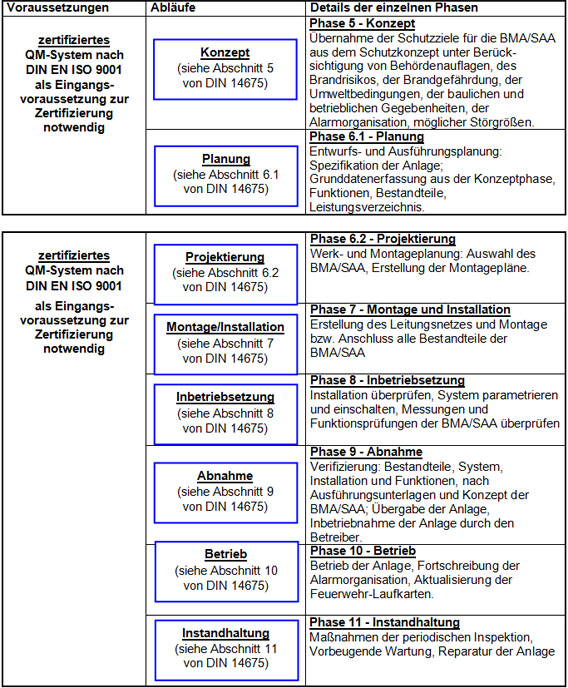 | Voraussetzungen | Abläufe | Details der einzelnen Phasen |
|---|---|---|
| zertifiziertes QM-System nach DIN EN ISO 9001 als Eingangsvoraussetzung zur Zertifizierung notwendig | Konzept (siehe Abschnitt 5 von DIN 14675) | Phase 5 - Konzept Übernahme der Schutzziele für die BMA/SAA aus dem Schutzkonzept unter Berücksichtigung von Behördenauflagen, des Brandrisikos, der Brandgefährdung, der Umweltbedingungen, der baulichen und betrieblichen Gegebenheiten, der Alarmorganisation, möglicher Störgrößen. |
| | Planung (siehe Abschnitt 6.1 von DIN 14675) | Phase 6.1 - Planung Entwurfs- und Ausführungsplanung: Spezifikation der Anlage; Grunddatenerfassung aus der Konzeptphase, Funktionen, Bestandteile, Leistungsverzeichnis. |

| | | |
|---|---|---|
| zertifiziertes QM-System nach DIN EN ISO 9001 als Eingangsvoraussetzung zur Zertifizierung notwendig | Projektierung (siehe Abschnitt 6.2 von DIN 14675) | Phase 6.2 - Projektierung Werk- und Montageplanung: Auswahl des BMA/SAA, Erstellung der Montagepläne. |
| | Montage/Installation (siehe Abschnitt 7 von DIN 14675) | Phase 7 - Montage und Installation Erstellung des Leitungsnetzes und Montage bzw. Anschluss alle Bestandteile der BMA/SAA |
| | Inbetriebsetzung (siehe Abschnitt 8 von DIN 14675) | Phase 8 - Inbetriebsetzung Installation überprüfen, System parametrieren und einschalten, Messungen und Funktionsprüfungen der BMA/SAA überprüfen |
| | Abnahme (siehe Abschnitt 9 von DIN 14675) | Phase 9 - Abnahme Verifizierung: Bestandteile, System, Installation und Funktionen, nach Ausführungsunterlagen und Konzept der BMA/SAA; Übergabe der Anlage, Inbetriebnahme der Anlage durch den Betreiber. |
| | Betrieb (siehe Abschnitt 10 von DIN 14675) | Phase 10 - Betrieb Betrieb der Anlage, Fortschreibung der Alarmorganisation, Aktualisierung der Feuerwehr-Laufkarten. |
| | Instandhaltung (siehe Abschnitt 11 von DIN 14675) | Phase 11 - Instandhaltung Maßnahmen der periodischen Inspektion, Vorbeugende Wartung, Reparatur der Anlage |